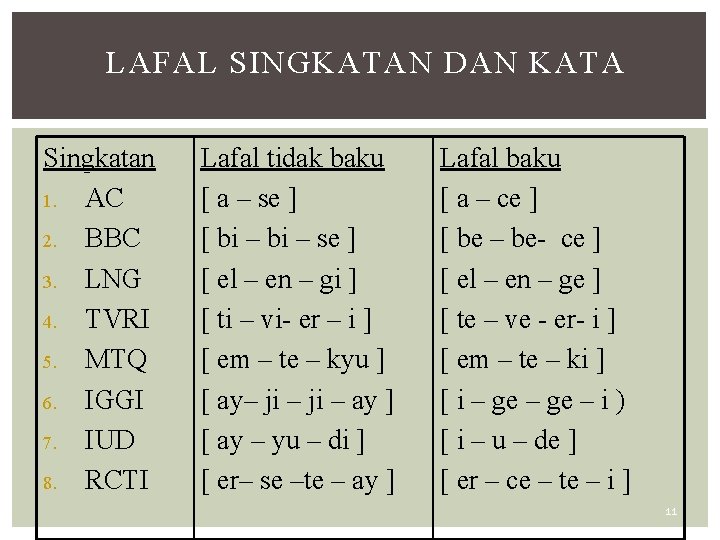 LAFAL SINGKATAN DAN KATA

| Singkatan | Lafal tidak baku | Lafal baku |
|---|---|---|
| 1. AC | [ a – se ] | [ a – ce ] |
| 2. BBC | [ bi – bi – se ] | [ be – be- ce ] |
| 3. LNG | [ el – en – gi ] | [ el – en – ge ] |
| 4. TVRI | [ ti – vi- er – i ] | [ te – ve - er- i ] |
| 5. MTQ | [ em – te – kyu ] | [ em – te – ki ] |
| 6. IGGI | [ ay– ji – ji – ay ] | [ i – ge – ge – i ) |
| 7. IUD | [ ay – yu – di ] | [ i – u – de ] |
| 8. RCTI | [ er– se –te – ay ] | [ er – ce – te – i ] |

11